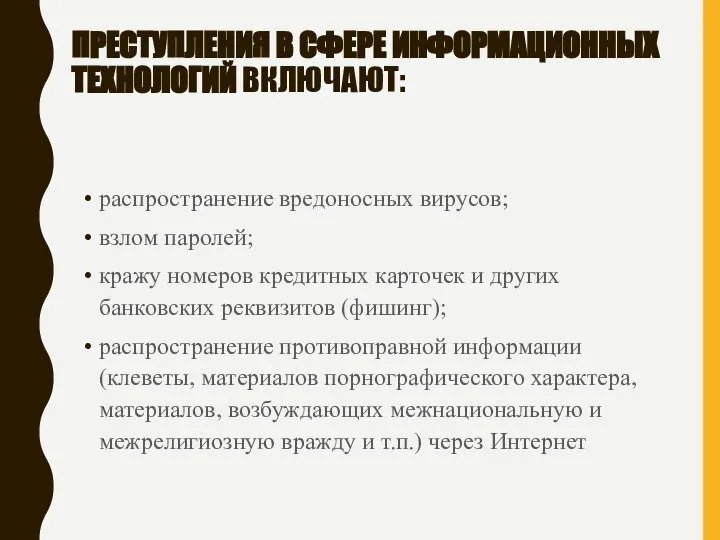 ПРЕСТУПЛЕНИЯ В СФЕРЕ ИНФОРМАЦИОННЫХ ТЕХНОЛОГИЙ ВКЛЮЧАЮТ:

• распространение вредоносных вирусов;
• взлом паролей;
• кражу номеров кредитных карточек и других банковских реквизитов (фишинг);
• распространение противоправной информации (клеветы, материалов порнографического характера, материалов, возбуждающих межнациональную и межрелигиозную вражду и т.п.) через Интернет